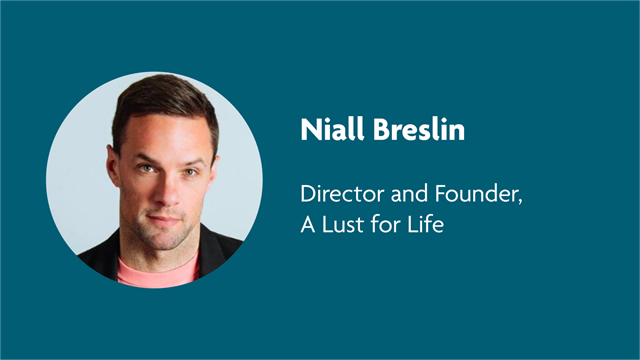 Niall Breslin

Director and Founder,
A Lust for Life